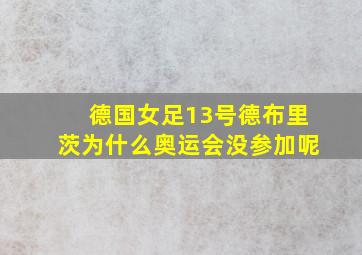 德国女足13号德布里茨为什么奥运会没参加呢